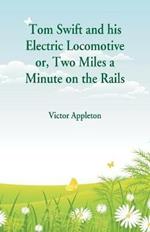 Tom Swift and his Electric Locomotive or, Two Miles a Minute on the Rails

Victor Appleton